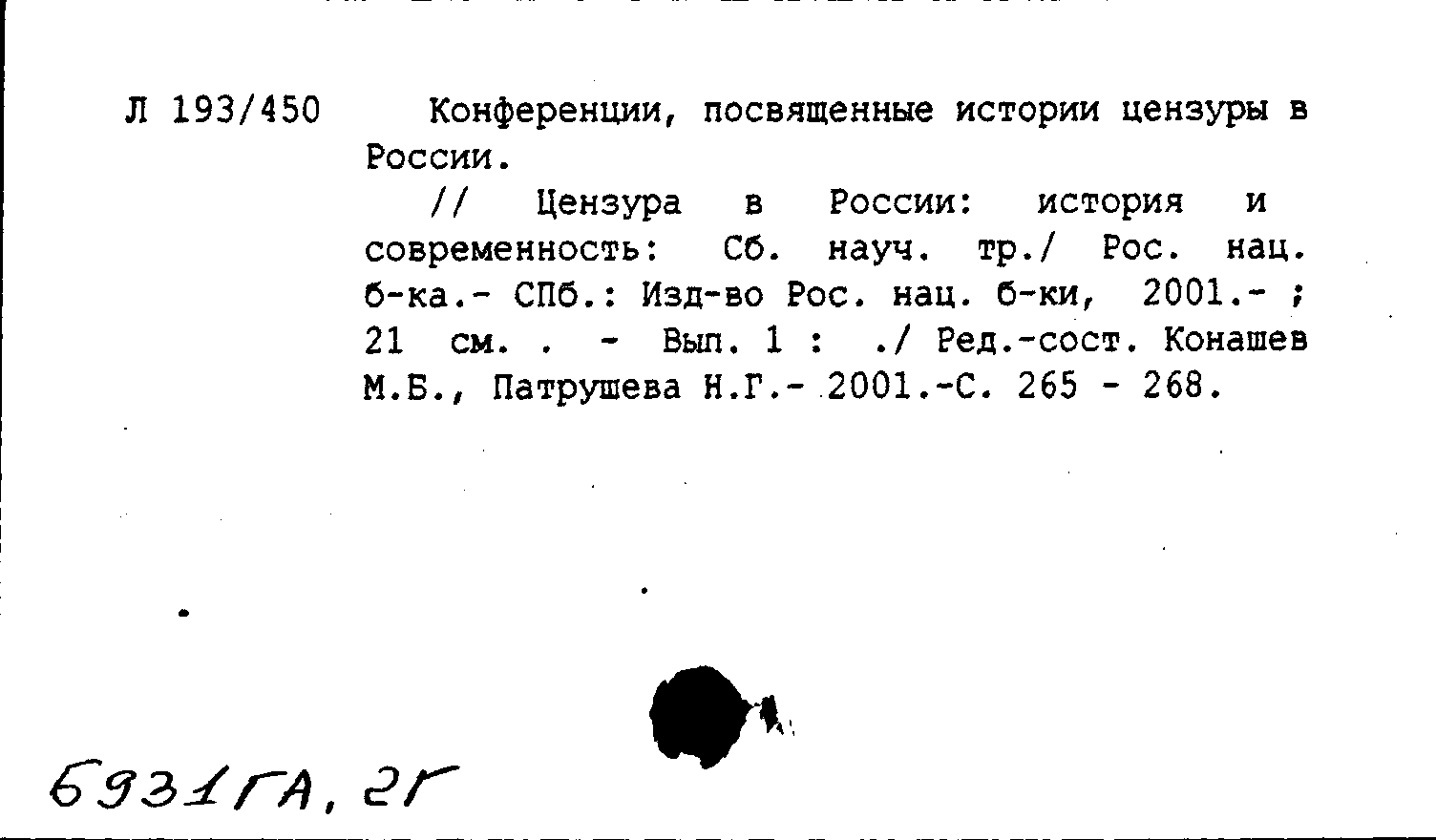 Л 193/450 Конференции, посвященные истории цензуры в России.

// Цензура в России: история и современность: Сб. науч. тр./ Рос. нац. б-ка.- СПб.: Изд-во Рос. нац. б-ки, 2001.- ; 21 см. . - Вып. 1 : ./ Ред.-сост. Конашев М.Б., Патрушева Н.Г.- 2001.-С. 265 - 268.

6931ГА, 2Г